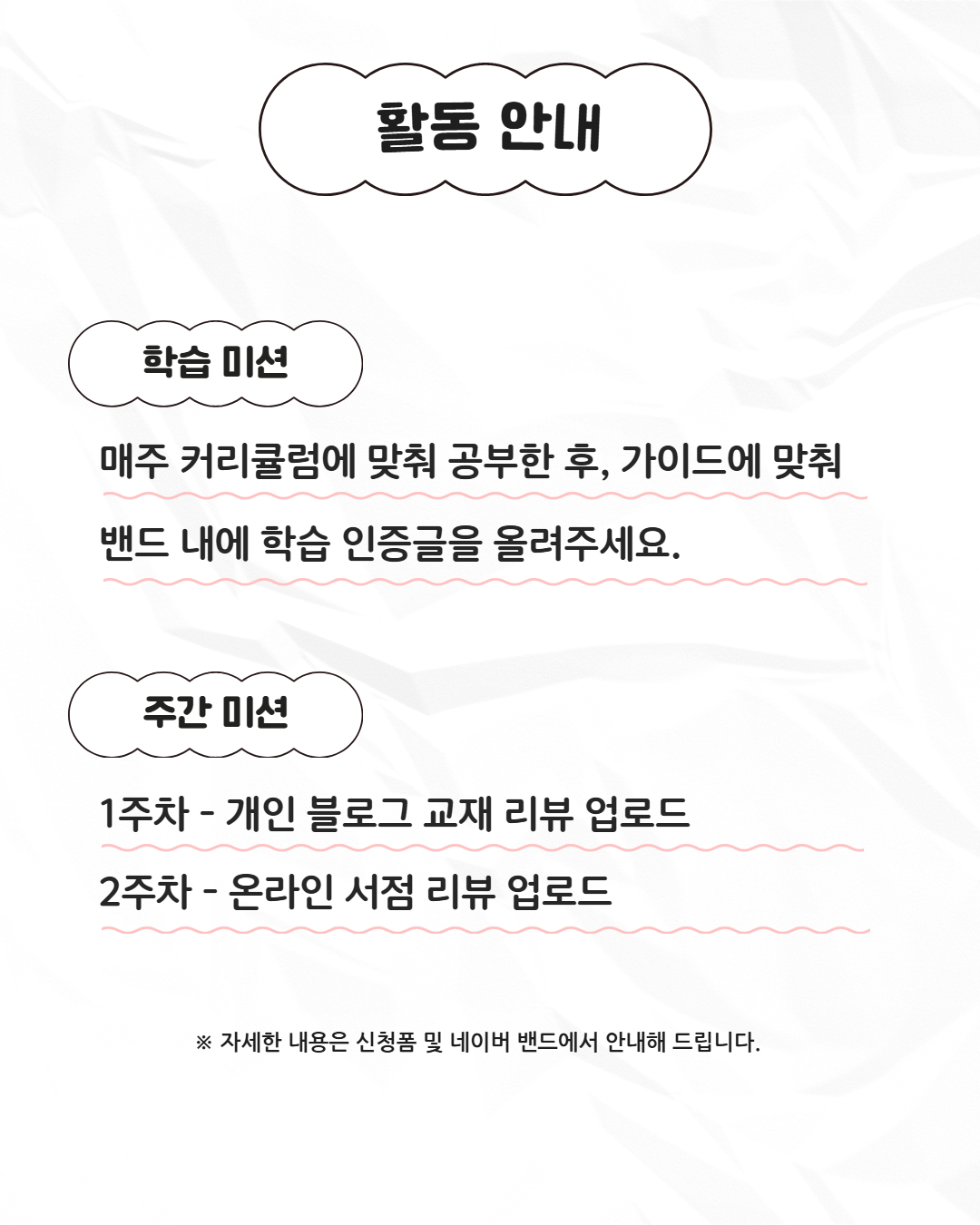 활동 안내

학습 미션

매주 커리큘럼에 맞춰 공부한 후, 가이드에 맞춰 밴드 내에 학습 인증글을 올려주세요.

주간 미션

1주차 - 개인 블로그 교재 리뷰 업로드

2주차 - 온라인 서점 리뷰 업로드

※ 자세한 내용은 신청폼 및 네이버 밴드에서 안내해 드립니다.